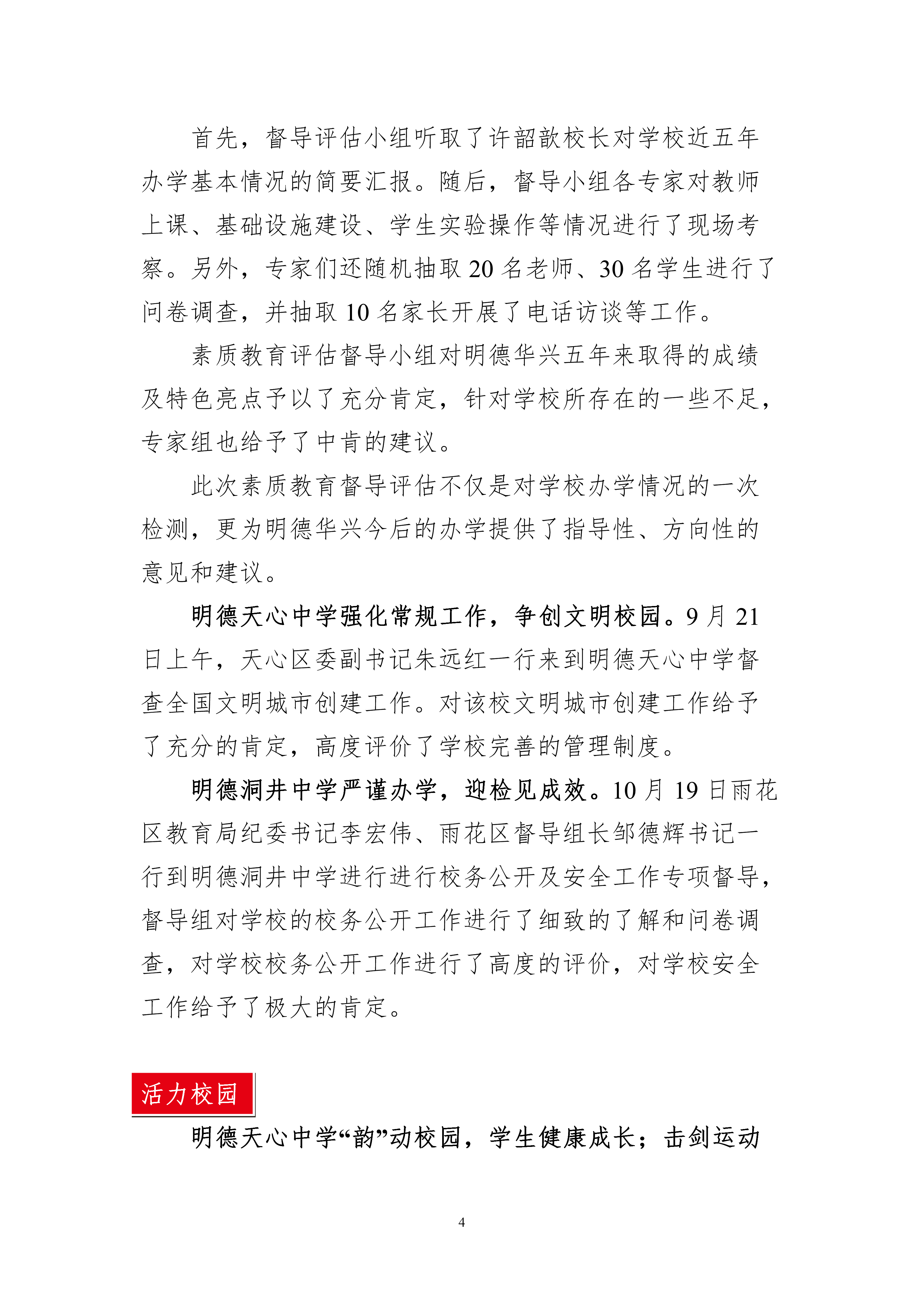 首先，督导评估小组听取了许韶歆校长对学校近五年办学基本情况的简要汇报。随后，督导小组各专家对教师上课、基础设施建设、学生实验操作等情况进行了现场考察。另外，专家们还随机抽取 20 名老师、30 名学生进行了问卷调查，并抽取 10 名家长开展了电话访谈等工作。

素质教育评估督导小组对明德华兴五年来取得的成绩及特色亮点予以了充分肯定，针对学校所存在的一些不足，专家组也给予了中肯的建议。

此次素质教育督导评估不仅是对学校办学情况的一次检测，更为明德华兴今后的办学提供了指导性、方向性的意见和建议。

明德天心中学强化常规工作，争创文明校园。9 月 21 日上午，天心区委副书记朱远红一行来到明德天心中学督查全国文明城市创建工作。对该校文明城市创建工作给予了充分的肯定，高度评价了学校完善的管理制度。

明德洞井中学严谨办学，迎检见成效。10 月 19 日雨花区教育局纪委书记李宏伟、雨花区督导组长邹德辉书记一行到明德洞井中学进行进行校务公开及安全工作专项督导，督导组对学校的校务公开工作进行了细致的了解和问卷调查，对学校校务公开工作进行了高度的评价，对学校安全工作给予了极大的肯定。

活力校园

明德天心中学“韵”动校园，学生健康成长；击剑运动

4